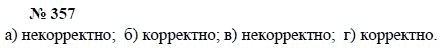 № 357

а) некорректно; б) корректно; в) некорректно; г) корректно.